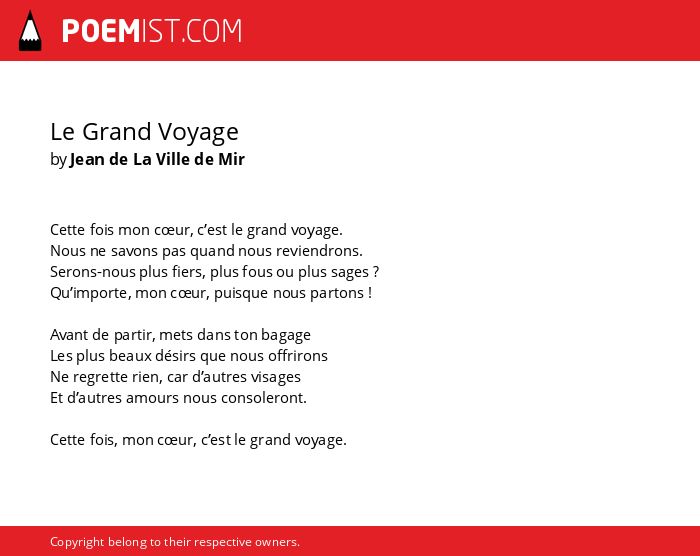 POEMIST.COM

Le Grand Voyage
by Jean de La Ville de Mir

Cette fois mon cœur, c'est le grand voyage.
Nous ne savons pas quand nous reviendrons.
Serons-nous plus fiers, plus fous ou plus sages ?
Qu'importe, mon cœur, puisque nous partons !

Avant de partir, mets dans ton bagage
Les plus beaux désirs que nous offrirons
Ne regrette rien, car d'autres visages
Et d'autres amours nous consoleront.

Cette fois, mon cœur, c'est le grand voyage.

Copyright belong to their respective owners.